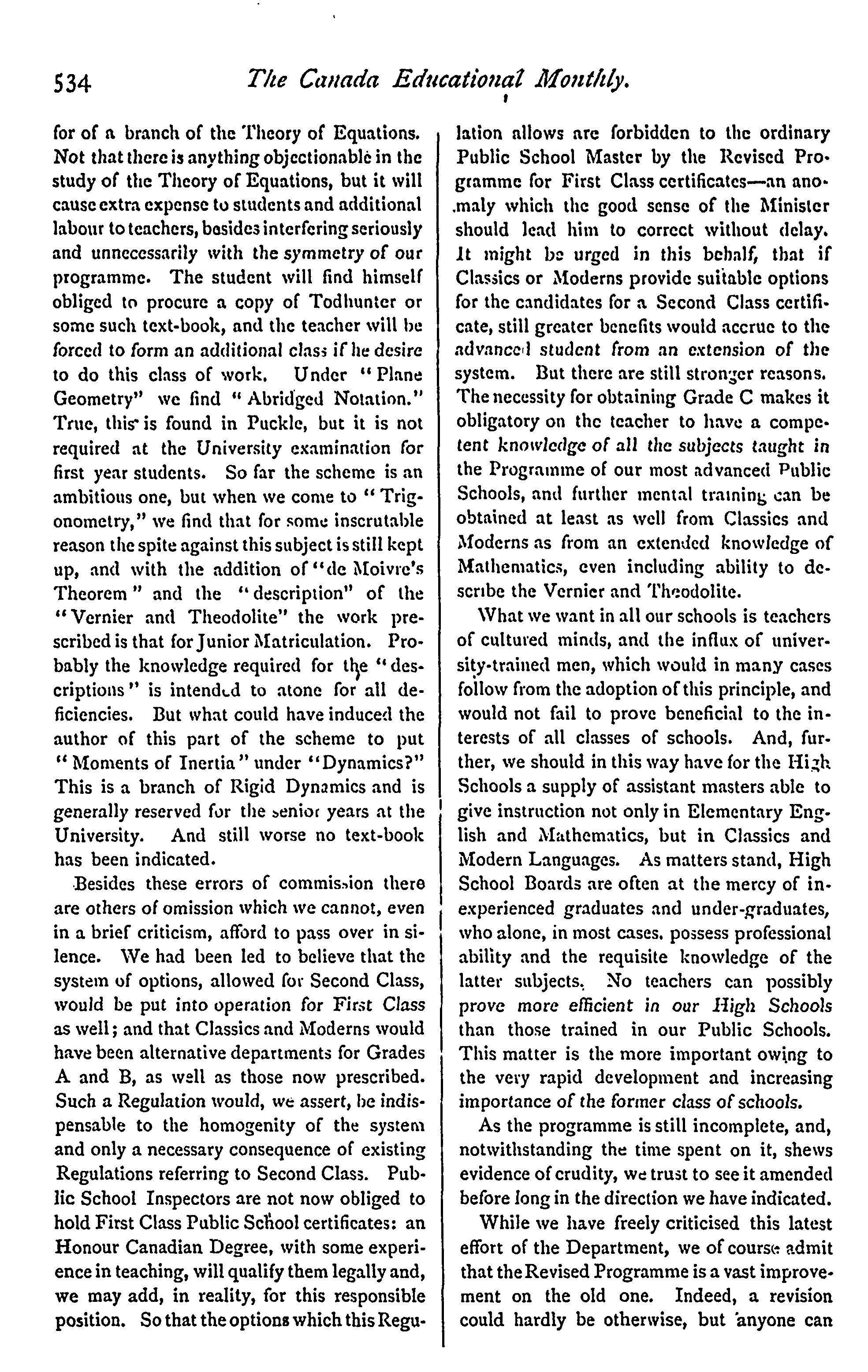 534 The Canada Educational Monthly.

for of a branch of the Theory of Equations. Not that there is anything objectionable in the study of the Theory of Equations, but it will cause extra expense to students and additional labour to teachers, besides interfering seriously and unnecessarily with the symmetry of our programme. The student will find himself obliged to procure a copy of Todhunter or some such text-book, and the teacher will be forced to form an additional class if he desire to do this class of work. Under "Plane Geometry" we find "Abridged Notation." True, this is found in Puckle, but it is not required at the University examination for first year students. So far the scheme is an ambitious one, but when we come to "Trigonometry," we find that for some inscrutable reason the spite against this subject is still kept up, and with the addition of "de Moivre's Theorem" and the "description" of the "Vernier and Theodolite" the work prescribed is that for Junior Matriculation. Probably the knowledge required for the "descriptions" is intended to atone for all deficiencies. But what could have induced the author of this part of the scheme to put "Moments of Inertia" under "Dynamics?" This is a branch of Rigid Dynamics and is generally reserved for the senior years at the University. And still worse no text-book has been indicated.

Besides these errors of commission there are others of omission which we cannot, even in a brief criticism, afford to pass over in silence. We had been led to believe that the system of options, allowed for Second Class, would be put into operation for First Class as well; and that Classics and Moderns would have been alternative departments for Grades A and B, as well as those now prescribed. Such a Regulation would, we assert, be indispensable to the homogenity of the system and only a necessary consequence of existing Regulations referring to Second Class. Public School Inspectors are not now obliged to hold First Class Public School certificates: an Honour Canadian Degree, with some experience in teaching, will qualify them legally and, we may add, in reality, for this responsible position. So that the options which this Regulation allows are forbidden to the ordinary Public School Master by the Revised Programme for First Class certificates—an anomaly which the good sense of the Minister should lead him to correct without delay. It might be urged in this behalf, that if Classics or Moderns provide suitable options for the candidates for a Second Class certificate, still greater benefits would accrue to the advanced student from an extension of the system. But there are still stronger reasons. The necessity for obtaining Grade C makes it obligatory on the teacher to have a competent knowledge of all the subjects taught in the Programme of our most advanced Public Schools, and further mental training can be obtained at least as well from Classics and Moderns as from an extended knowledge of Mathematics, even including ability to describe the Vernier and Theodolite.

What we want in all our schools is teachers of cultured minds, and the influx of university-trained men, which would in many cases follow from the adoption of this principle, and would not fail to prove beneficial to the interests of all classes of schools. And, further, we should in this way have for the High Schools a supply of assistant masters able to give instruction not only in Elementary English and Mathematics, but in Classics and Modern Languages. As matters stand, High School Boards are often at the mercy of inexperienced graduates and under-graduates, who alone, in most cases, possess professional ability and the requisite knowledge of the latter subjects. No teachers can possibly prove more efficient in our High Schools than those trained in our Public Schools. This matter is the more important owing to the very rapid development and increasing importance of the former class of schools.

As the programme is still incomplete, and, notwithstanding the time spent on it, shews evidence of crudity, we trust to see it amended before long in the direction we have indicated.

While we have freely criticised this latest effort of the Department, we of course admit that the Revised Programme is a vast improvement on the old one. Indeed, a revision could hardly be otherwise, but anyone can